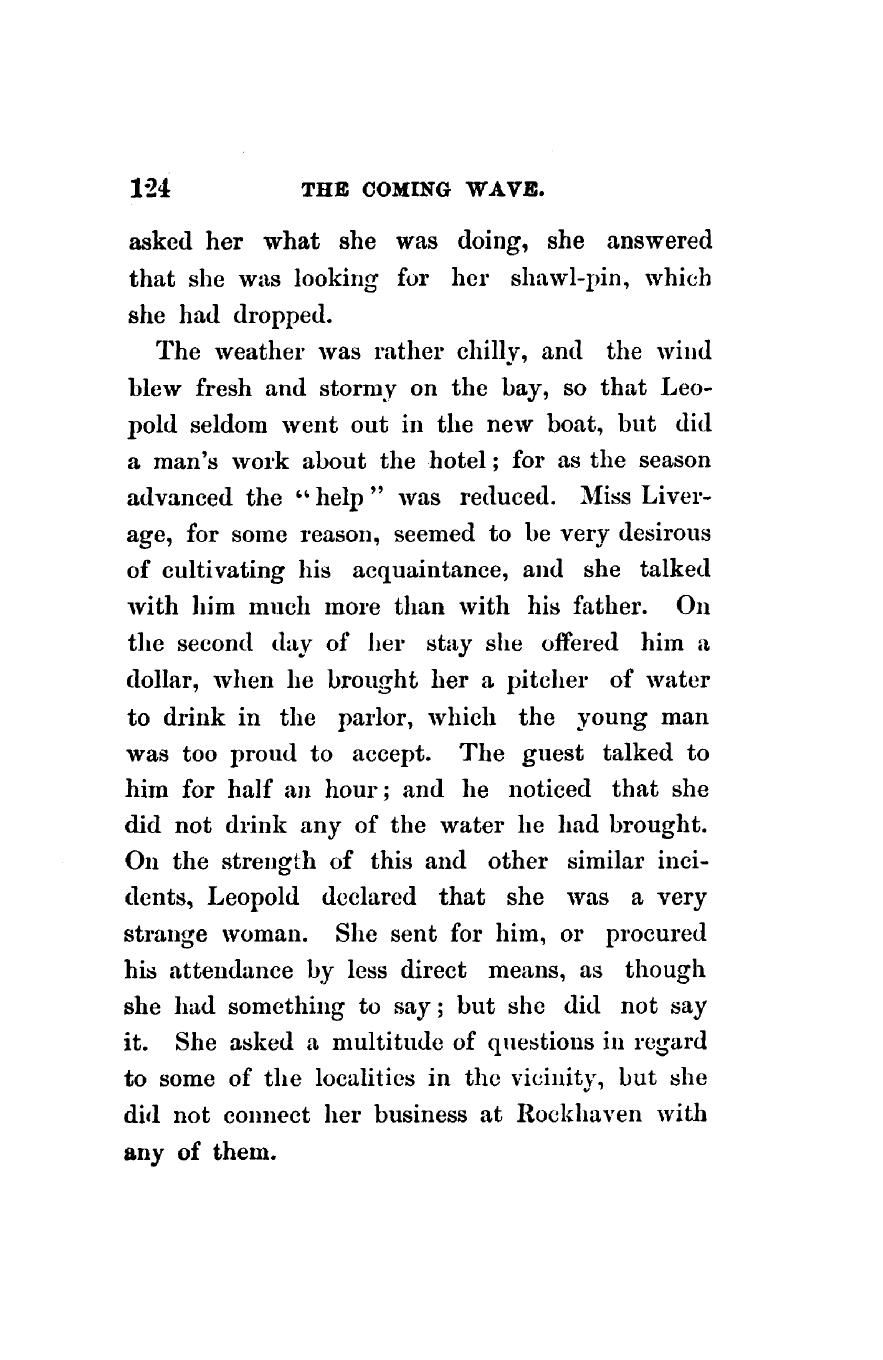 124 THE COMING WAVE.

asked her what she was doing, she answered that she was looking for her shawl-pin, which she had dropped.

The weather was rather chilly, and the wind blew fresh and stormy on the bay, so that Leopold seldom went out in the new boat, but did a man's work about the hotel; for as the season advanced the "help" was reduced. Miss Liverage, for some reason, seemed to be very desirous of cultivating his acquaintance, and she talked with him much more than with his father. On the second day of her stay she offered him a dollar, when he brought her a pitcher of water to drink in the parlor, which the young man was too proud to accept. The guest talked to him for half an hour; and he noticed that she did not drink any of the water he had brought. On the strength of this and other similar incidents, Leopold declared that she was a very strange woman. She sent for him, or procured his attendance by less direct means, as though she had something to say; but she did not say it. She asked a multitude of questions in regard to some of the localities in the vicinity, but she did not connect her business at Rockhaven with any of them.